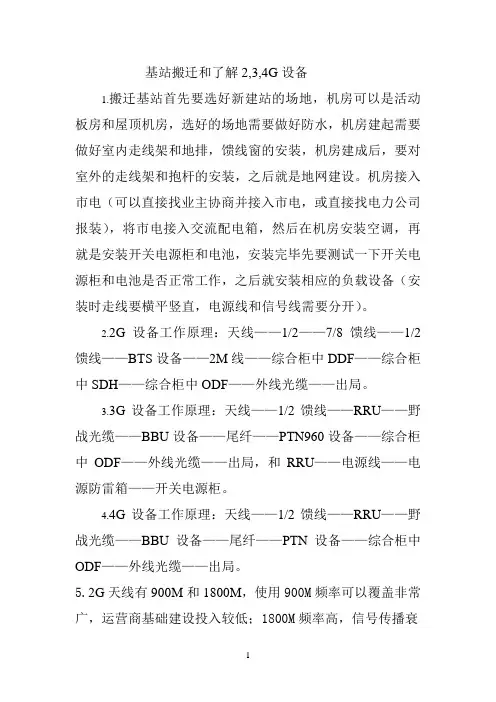 基站搬迁和了解 2,3,4G 设备

1.搬迁基站首先要选好新建站的场地，机房可以是活动板房和屋顶机房，选好的场地需要做好防水，机房建起需要做好室内走线架和地排，馈线窗的安装，机房建成后，要对室外的走线架和抱杆的安装，之后就是地网建设。机房接入市电（可以直接找业主协商并接入市电，或直接找电力公司报装），将市电接入交流配电箱，然后在机房安装空调，再就是安装开关电源柜和电池，安装完毕先要测试一下开关电源柜和电池是否正常工作，之后就安装相应的负载设备（安装时走线要横平竖直，电源线和信号线需要分开）。

2.2G 设备工作原理：天线——1/2——7/8 馈线——1/2 馈线——BTS 设备——2M 线——综合柜中 DDF——综合柜中 SDH——综合柜中 ODF——外线光缆——出局。

3.3G 设备工作原理：天线——1/2 馈线——RRU——野战光缆——BBU 设备——尾纤——PTN960 设备——综合柜中 ODF——外线光缆——出局，和 RRU——电源线——电源防雷箱——开关电源柜。

4.4G 设备工作原理：天线——1/2 馈线——RRU——野战光缆——BBU 设备——尾纤——PTN 设备——综合柜中 ODF——外线光缆——出局。

5. 2G 天线有 900M 和 1800M，使用 900M 频率可以覆盖非常广，运营商基础建设投入较低；1800M 频率高，信号传播衰

1